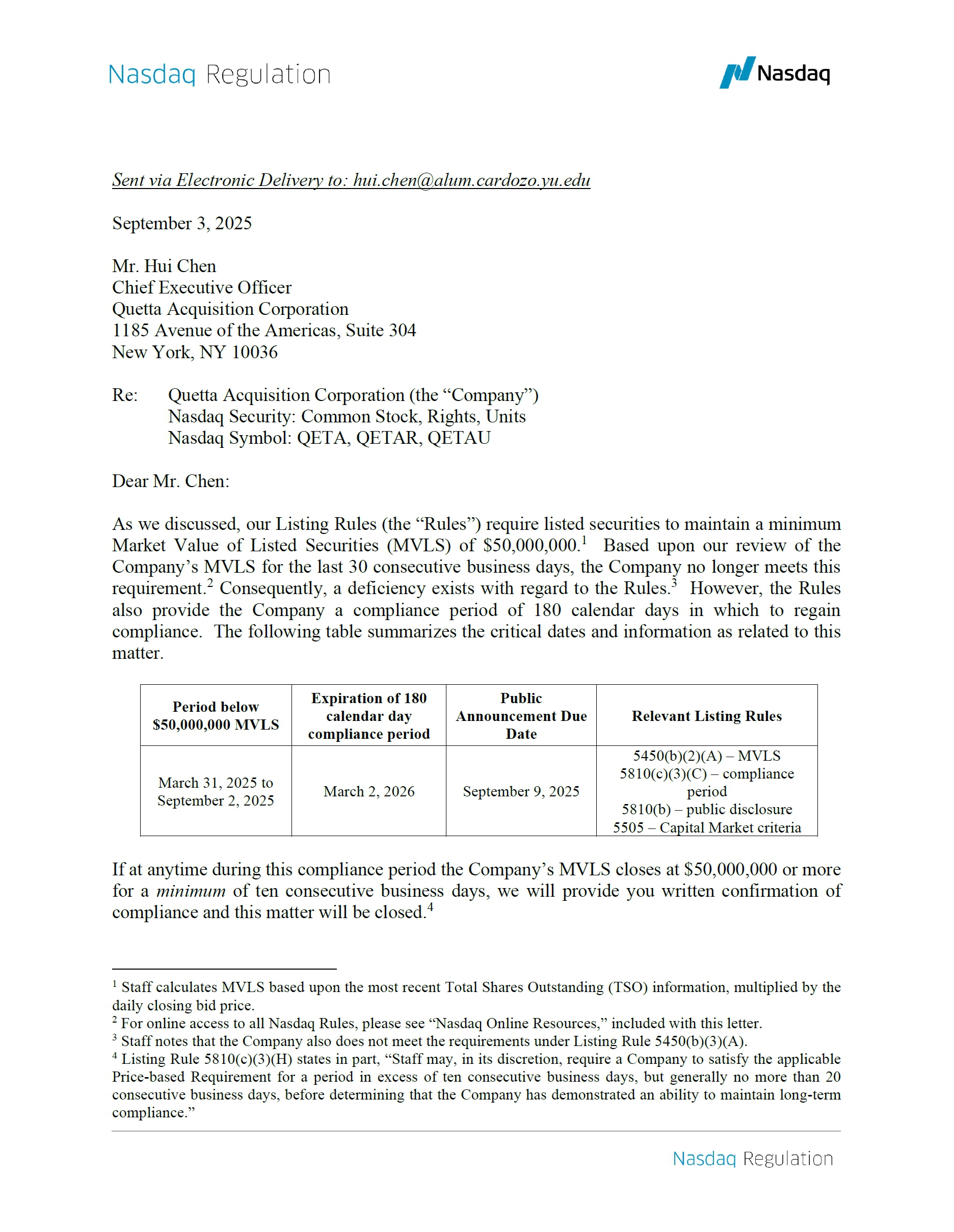 Nasdaq Regulation

Nasdaq

Sent via Electronic Delivery to: hui.chen@alum.cardozo.yu.edu

September 3, 2025

Mr. Hui Chen
Chief Executive Officer
Quetta Acquisition Corporation
1185 Avenue of the Americas, Suite 304
New York, NY 10036

Re: Quetta Acquisition Corporation (the “Company”)
Nasdaq Security: Common Stock, Rights, Units
Nasdaq Symbol: QETA, QETAR, QETAU

Dear Mr. Chen:

As we discussed, our Listing Rules (the “Rules”) require listed securities to maintain a minimum Market Value of Listed Securities (MVLS) of \$50,000,000.$^1$ Based upon our review of the Company’s MVLS for the last 30 consecutive business days, the Company no longer meets this requirement.$^2$ Consequently, a deficiency exists with regard to the Rules.$^3$ However, the Rules also provide the Company a compliance period of 180 calendar days in which to regain compliance. The following table summarizes the critical dates and information as related to this matter.

| Period below \$50,000,000 MVLS | Expiration of 180 calendar day compliance period | Public Announcement Due Date | Relevant Listing Rules |
|---|---|---|---|
| March 31, 2025 to September 2, 2025 | March 2, 2026 | September 9, 2025 | 5450(b)(2)(A) – MVLS 5810(c)(3)(C) – compliance period 5810(b) – public disclosure 5505 – Capital Market criteria |

If at anytime during this compliance period the Company’s MVLS closes at \$50,000,000 or more for a minimum of ten consecutive business days, we will provide you written confirmation of compliance and this matter will be closed.$^4$

$^1$ Staff calculates MVLS based upon the most recent Total Shares Outstanding (TSO) information, multiplied by the daily closing bid price.
$^2$ For online access to all Nasdaq Rules, please see “Nasdaq Online Resources,” included with this letter.
$^3$ Staff notes that the Company also does not meet the requirements under Listing Rule 5450(b)(3)(A).
$^4$ Listing Rule 5810(c)(3)(H) states in part, “Staff may, in its discretion, require a Company to satisfy the applicable Price-based Requirement for a period in excess of ten consecutive business days, but generally no more than 20 consecutive business days, before determining that the Company has demonstrated an ability to maintain long-term compliance.”

Nasdaq Regulation